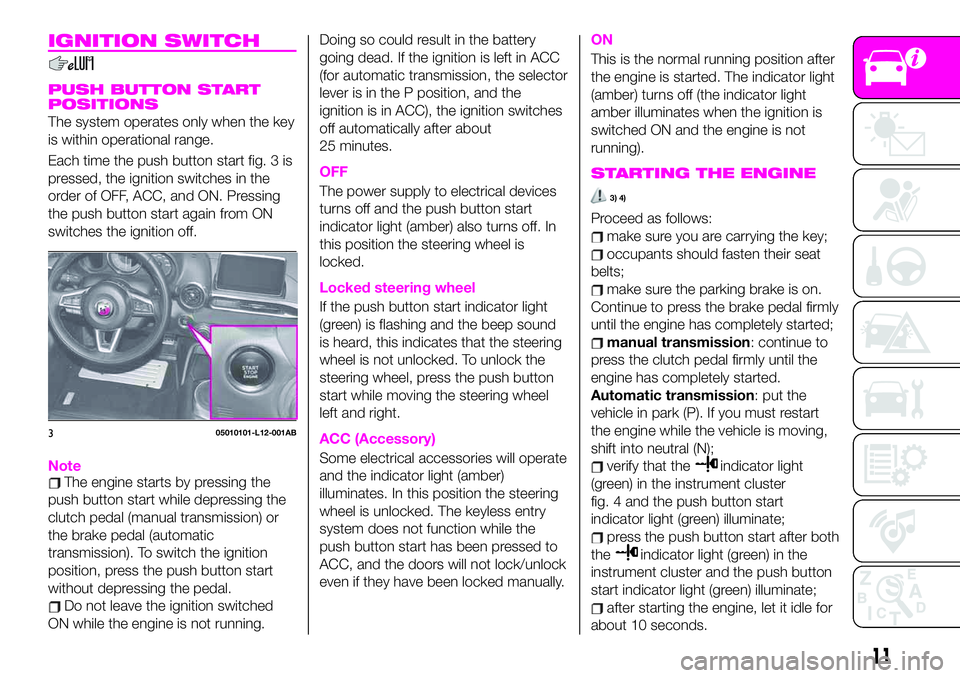 IGNITION SWITCH

PUSH BUTTON START POSITIONS
The system operates only when the key is within operational range.

Each time the push button start fig. 3 is pressed, the ignition switches in the order of OFF, ACC, and ON. Pressing the push button start again from ON switches the ignition off.

START STOP ENGINE

3 05010101-L12-001AB

Note
The engine starts by pressing the push button start while depressing the clutch pedal (manual transmission) or the brake pedal (automatic transmission). To switch the ignition position, press the push button start without depressing the pedal.
Do not leave the ignition switched ON while the engine is not running. Doing so could result in the battery going dead. If the ignition is left in ACC (for automatic transmission, the selector lever is in the P position, and the ignition is in ACC), the ignition switches off automatically after about 25 minutes.

OFF
The power supply to electrical devices turns off and the push button start indicator light (amber) also turns off. In this position the steering wheel is locked.

Locked steering wheel
If the push button start indicator light (green) is flashing and the beep sound is heard, this indicates that the steering wheel is not unlocked. To unlock the steering wheel, press the push button start while moving the steering wheel left and right.

ACC (Accessory)
Some electrical accessories will operate and the indicator light (amber) illuminates. In this position the steering wheel is unlocked. The keyless entry system does not function while the push button start has been pressed to ACC, and the doors will not lock/unlock even if they have been locked manually.

ON
This is the normal running position after the engine is started. The indicator light (amber) turns off (the indicator light amber illuminates when the ignition is switched ON and the engine is not running).

STARTING THE ENGINE
3) 4)

Proceed as follows:
make sure you are carrying the key;
occupants should fasten their seat belts;
make sure the parking brake is on.
Continue to press the brake pedal firmly until the engine has completely started;
manual transmission: continue to press the clutch pedal firmly until the engine has completely started.
Automatic transmission: put the vehicle in park (P). If you must restart the engine while the vehicle is moving, shift into neutral (N);
verify that the indicator light (green) in the instrument cluster fig. 4 and the push button start indicator light (green) illuminate;
press the push button start after both the indicator light (green) in the instrument cluster and the push button start indicator light (green) illuminate;
after starting the engine, let it idle for about 10 seconds.

11

carmanualsonline.info